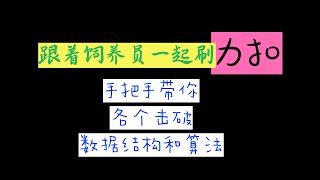 跟着饲养员一起刷力扣

手把手带你

各个击破

数据结构和算法